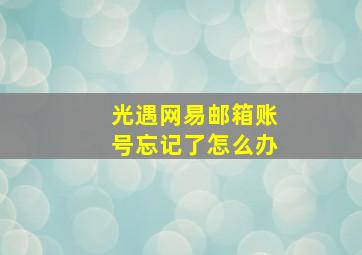 光遇网易邮箱账号忘记了怎么办